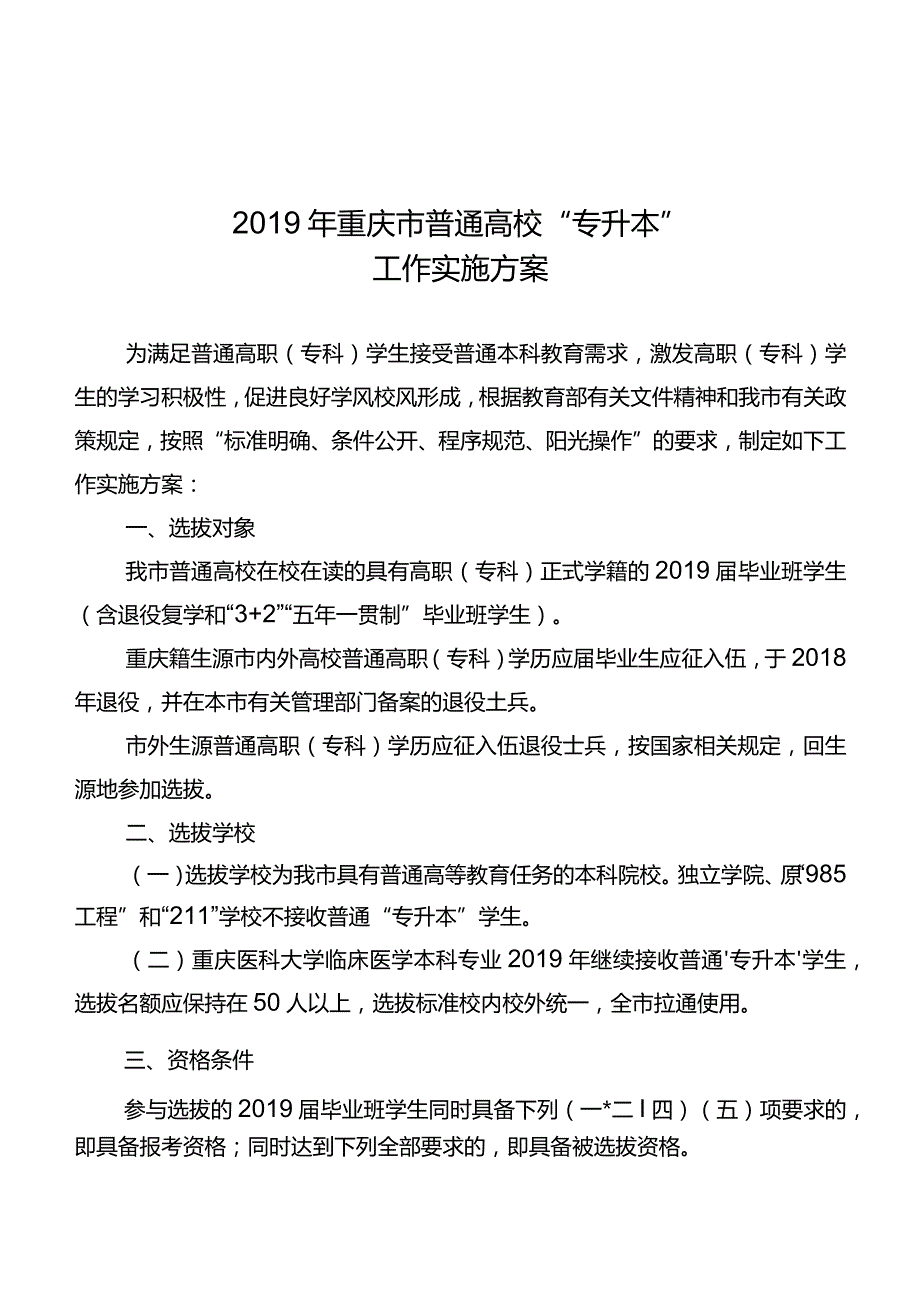 2019年重庆市普通高校“专升本”
工作实施方案

为满足普通高职（专科）学生接受普通本科教育需求，激发高职（专科）学生的学习积极性，促进良好学风校风形成，根据教育部有关文件精神和我市有关政策规定，按照“标准明确、条件公开、程序规范、阳光操作”的要求，制定如下工作实施方案：

一、选拔对象

我市普通高校在校在读的具有高职（专科）正式学籍的2019届毕业班学生（含退役复学和“3+2”“五年一贯制”毕业班学生）。

重庆籍生源市内外高校普通高职（专科）学历应届毕业生应征入伍，于2018年退役，并在本市有关管理部门备案的退役士兵。

市外生源普通高职（专科）学历应征入伍退役士兵，按国家相关规定，回生源地参加选拔。

二、选拔学校

（一）选拔学校为我市具有普通高等教育任务的本科院校。独立学院、原'985工程”和“211”学校不接收普通“专升本”学生。

（二）重庆医科大学临床医学本科专业2019年继续接收普通'专升本'学生，选拔名额应保持在50人以上，选拔标准校内校外统一，全市拉通使用。

三、资格条件

参与选拔的2019届毕业班学生同时具备下列（一*二I四）（五）项要求的，即具备报考资格；同时达到下列全部要求的，即具备被选拔资格。